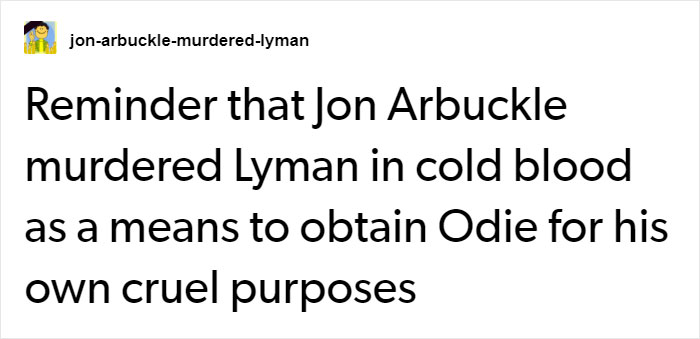 jon-arbuckle-murdered-lyman

Reminder that Jon Arbuckle murdered Lyman in cold blood as a means to obtain Odie for his own cruel purposes